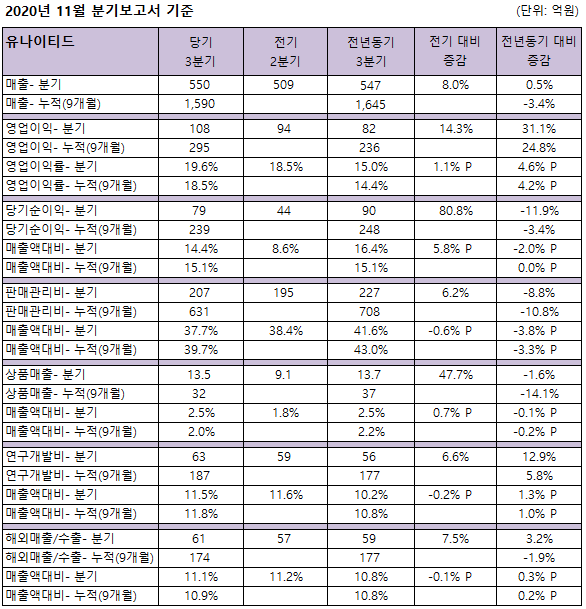 2020년 11월 분기보고서 기준

(단위: 억원)

| 유나이티드 | 당기 3분기 | 전기 2분기 | 전년동기 3분기 | 전기 대비 증감 | 전년동기 대비 증감 |
|---|---|---|---|---|---|
| 매출- 분기 | 550 | 509 | 547 | 8.0% | 0.5% |
| 매출- 누적(9개월) | 1,590 | | 1,645 | | -3.4% |
| 영업이익- 분기 | 108 | 94 | 82 | 14.3% | 31.1% |
| 영업이익- 누적(9개월) | 295 | | 236 | | 24.8% |
| 영업이익률- 분기 | 19.6% | 18.5% | 15.0% | 1.1% P | 4.6% P |
| 영업이익률- 누적(9개월) | 18.5% | | 14.4% | | 4.2% P |
| 당기순이익- 분기 | 79 | 44 | 90 | 80.8% | -11.9% |
| 당기순이익- 누적(9개월) | 239 | | 248 | | -3.4% |
| 매출액대비- 분기 | 14.4% | 8.6% | 16.4% | 5.8% P | -2.0% P |
| 매출액대비- 누적(9개월) | 15.1% | | 15.1% | | 0.0% P |
| 판매관리비- 분기 | 207 | 195 | 227 | 6.2% | -8.8% |
| 판매관리비- 누적(9개월) | 631 | | 708 | | -10.8% |
| 매출액대비- 분기 | 37.7% | 38.4% | 41.6% | -0.6% P | -3.8% P |
| 매출액대비- 누적(9개월) | 39.7% | | 43.0% | | -3.3% P |
| 상품매출- 분기 | 13.5 | 9.1 | 13.7 | 47.7% | -1.6% |
| 상품매출- 누적(9개월) | 32 | | 37 | | -14.1% |
| 매출액대비- 분기 | 2.5% | 1.8% | 2.5% | 0.7% P | -0.1% P |
| 매출액대비- 누적(9개월) | 2.0% | | 2.2% | | -0.2% P |
| 연구개발비- 분기 | 63 | 59 | 56 | 6.6% | 12.9% |
| 연구개발비- 누적(9개월) | 187 | | 177 | | 5.8% |
| 매출액대비- 분기 | 11.5% | 11.6% | 10.2% | -0.2% P | 1.3% P |
| 매출액대비- 누적(9개월) | 11.8% | | 10.8% | | 1.0% P |
| 해외매출/수출- 분기 | 61 | 57 | 59 | 7.5% | 3.2% |
| 해외매출/수출- 누적(9개월) | 174 | | 177 | | -1.9% |
| 매출액대비- 분기 | 11.1% | 11.2% | 10.8% | -0.1% P | 0.3% P |
| 매출액대비- 누적(9개월) | 10.9% | | 10.8% | | 0.2% P |